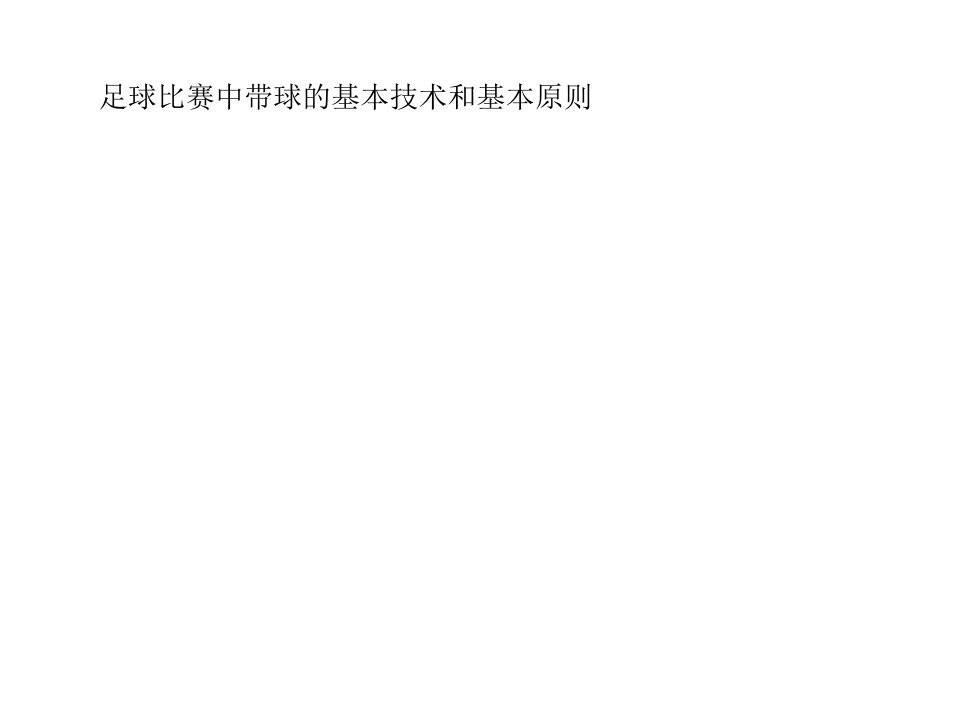 足球比赛中带球的基本技术和基本原则